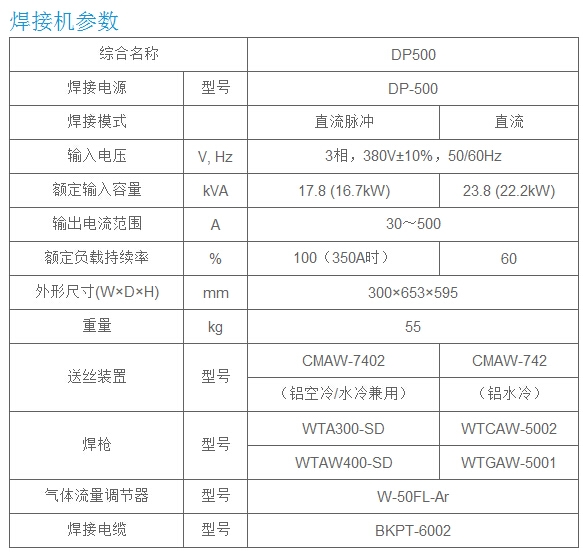 焊接机参数

| 综合名称 | | DP500 | |
|---|---|---|---|
| 焊接电源 | 型号 | DP-500 | |
| 焊接模式 | | 直流脉冲 | 直流 |
| 输入电压 | V, Hz | 3相，380V±10%，50/60Hz | |
| 额定输入容量 | kVA | 17.8 (16.7kW) | 23.8 (22.2kW) |
| 输出电流范围 | A | 30～500 | |
| 额定负载持续率 | % | 100（350A时） | 60 |
| 外形尺寸(W×D×H) | mm | 300×653×595 | |
| 重量 | kg | 55 | |
| 送丝装置 | 型号 | CMAW-7402 | CMAW-742 |
| | | （铝空冷/水冷兼用） | （铝水冷） |
| 焊枪 | 型号 | WTA300-SD | WTCAW-5002 |
| | | WTAW400-SD | WTGAW-5001 |
| 气体流量调节器 | 型号 | W-50FL-Ar | |
| 焊接电缆 | 型号 | BKPT-6002 | |